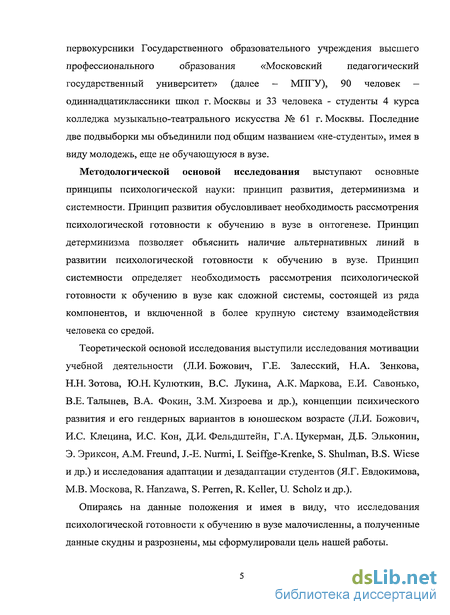 первокурсники Государственного образовательного учреждения высшего профессионального образования «Московский педагогический государственный университет» (далее – МПГУ), 90 человек – одиннадцатиклассники школ г. Москвы и 33 человека - студенты 4 курса колледжа музыкально-театрального искусства № 61 г. Москвы. Последние две подвыборки мы объединили под общим названием «не-студенты», имея в виду молодежь, еще не обучающуюся в вузе.

**Методологической основой исследования** выступают основные принципы психологической науки: принцип развития, детерминизма и системности. Принцип развития обусловливает необходимость рассмотрения психологической готовности к обучению в вузе в онтогенезе. Принцип детерминизма позволяет объяснить наличие альтернативных линий в развитии психологической готовности к обучению в вузе. Принцип системности определяет необходимость рассмотрения психологической готовности к обучению в вузе как сложной системы, состоящей из ряда компонентов, и включенной в более крупную систему взаимодействия человека со средой.

Теоретической основой исследования выступили исследования мотивации учебной деятельности (Л.И. Божович, Г.Е. Залесский, Н.А. Зенкова, Н.Н. Зотова, Ю.Н. Кулюткин, В.С. Лукина, А.К. Маркова, Е.И. Савонько, В.Е. Талынев, В.А. Фокин, З.М. Хизроева и др.), концепции психического развития и его гендерных вариантов в юношеском возрасте (Л.И. Божович, И.С. Клецина, И.С. Кон, Д.И. Фельдштейн, Г.А. Цукерман, Д.Б. Эльконин, Э. Эриксон, A.M. Freund, J.-E. Nurmi, I. Seiffge-Krenke, S. Shulman, B.S. Wiese и др.) и исследования адаптации и дезадаптации студентов (Я.Г. Евдокимова, М.В. Москова, R. Hanzawa, S. Perren, R. Keller, U. Scholz и др.).

Опираясь на данные положения и имея в виду, что исследования психологической готовности к обучению в вузе малочисленны, а полученные данные скудны и разрознены, мы сформулировали цель нашей работы.

5

dsLib.net
библиотека диссертаций